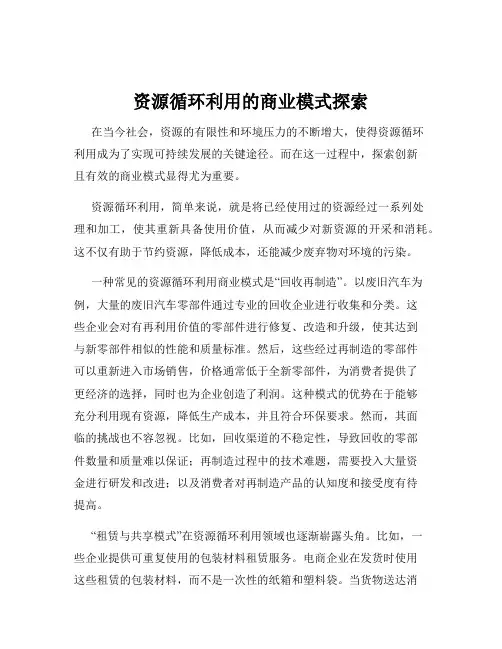 资源循环利用的商业模式探索

在当今社会，资源的有限性和环境压力的不断增大，使得资源循环利用成为了实现可持续发展的关键途径。而在这一过程中，探索创新且有效的商业模式显得尤为重要。

资源循环利用，简单来说，就是将已经使用过的资源经过一系列处理和加工，使其重新具备使用价值，从而减少对新资源的开采和消耗。这不仅有助于节约资源，降低成本，还能减少废弃物对环境的污染。

一种常见的资源循环利用商业模式是“回收再制造”。以废旧汽车为例，大量的废旧汽车零部件通过专业的回收企业进行收集和分类。这些企业会对有再利用价值的零部件进行修复、改造和升级，使其达到与新零部件相似的性能和质量标准。然后，这些经过再制造的零部件可以重新进入市场销售，价格通常低于全新零部件，为消费者提供了更经济的选择，同时也为企业创造了利润。这种模式的优势在于能够充分利用现有资源，降低生产成本，并且符合环保要求。然而，其面临的挑战也不容忽视。比如，回收渠道的不稳定性，导致回收的零部件数量和质量难以保证；再制造过程中的技术难题，需要投入大量资金进行研发和改进；以及消费者对再制造产品的认知度和接受度有待提高。

“租赁与共享模式”在资源循环利用领域也逐渐崭露头角。比如，一些企业提供可重复使用的包装材料租赁服务。电商企业在发货时使用这些租赁的包装材料，而不是一次性的纸箱和塑料袋。当货物送达消